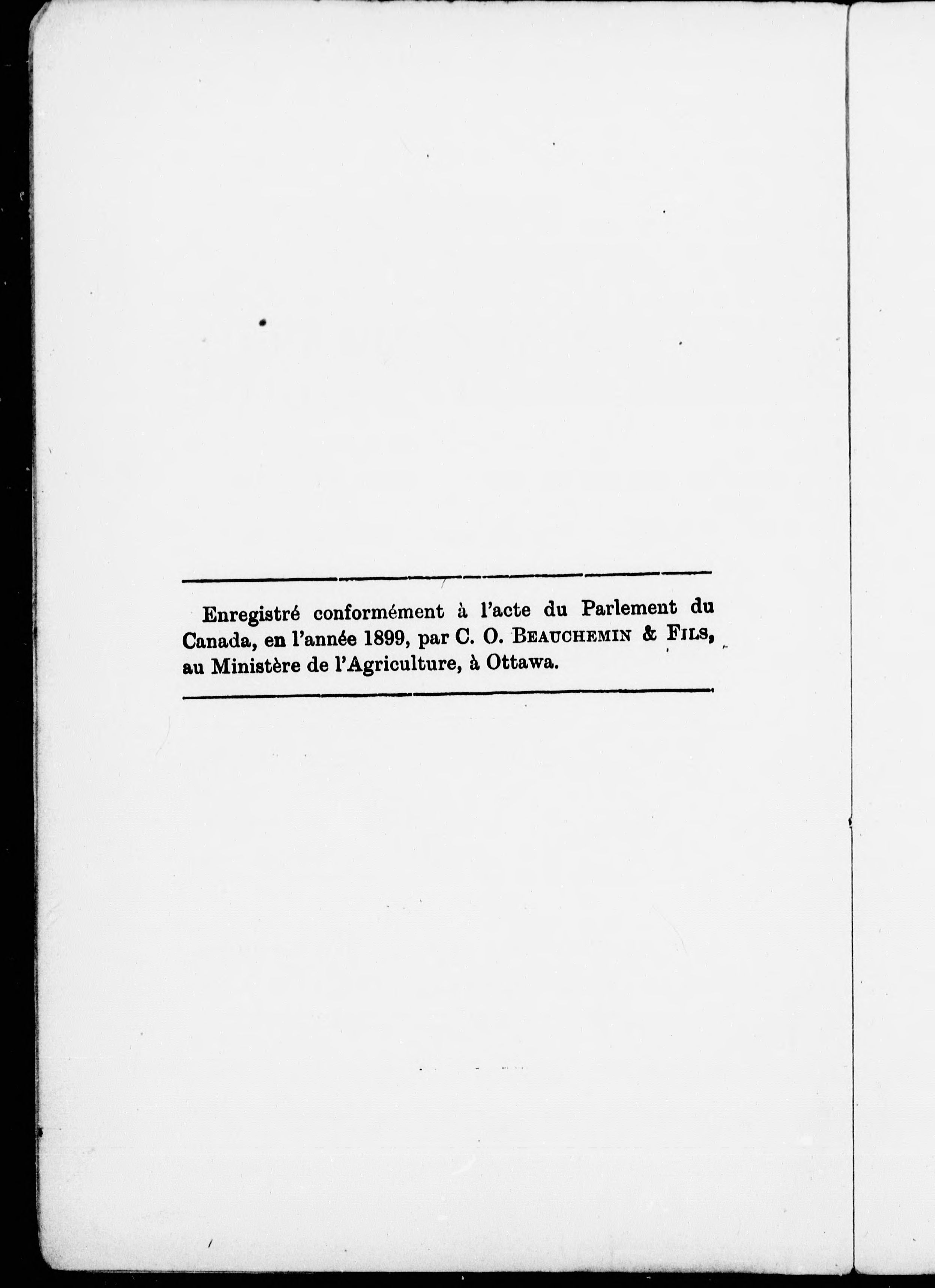 Enregistré conformément à l'acte du Parlement du Canada, en l'année 1899, par C. O. Beauchemin & Fils, au Ministère de l'Agriculture, à Ottawa.